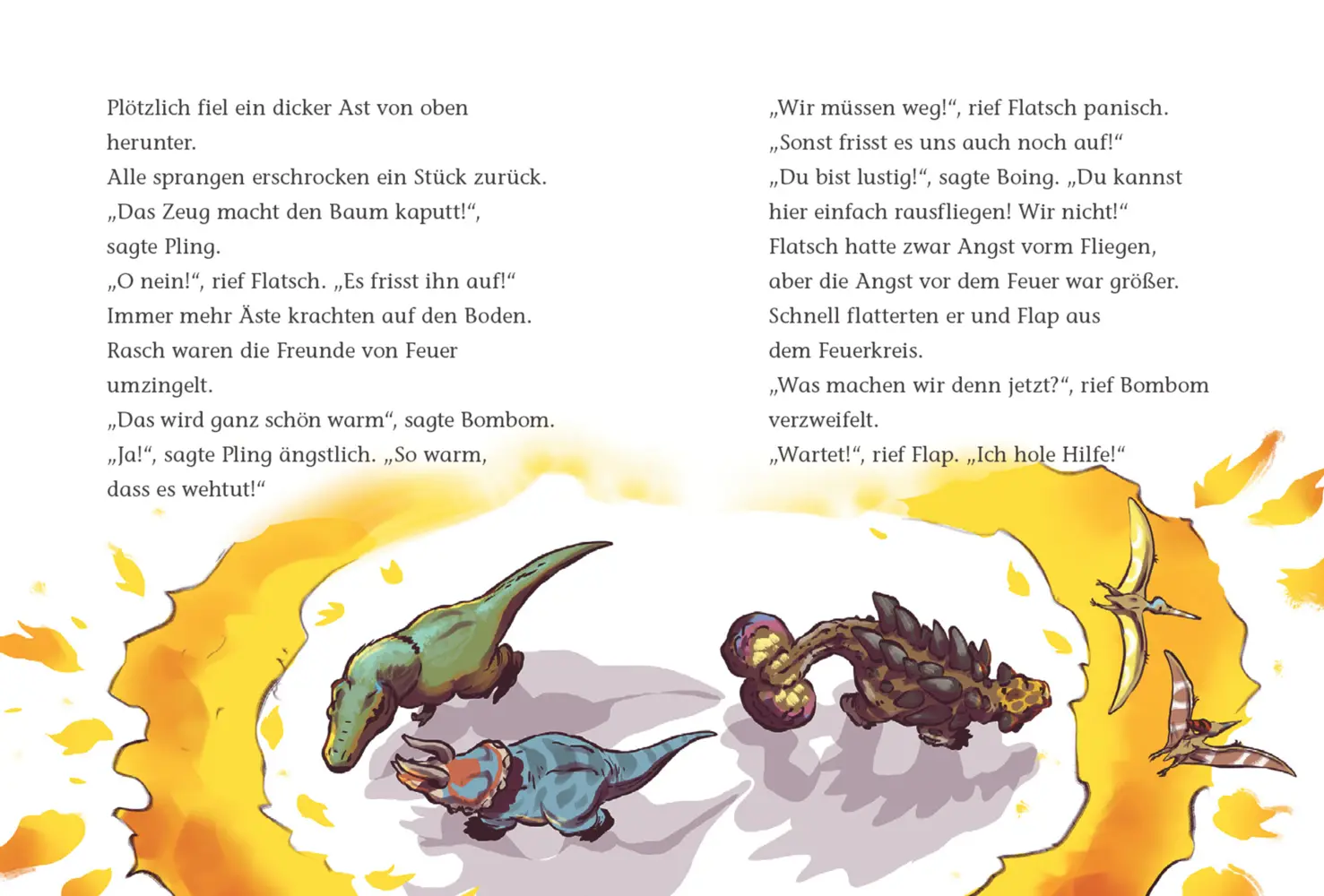 Plötzlich fiel ein dicker Ast von oben herunter.
Alle sprangen erschrocken ein Stück zurück.
„Das Zeug macht den Baum kaputt!“, sagte Pling.
„O nein!“, rief Flatsch. „Es frisst ihn auf!“
Immer mehr Äste krachten auf den Boden.
Rasch waren die Freunde von Feuer umzingelt.
„Das wird ganz schön warm“, sagte Bombom.
„Ja!“, sagte Pling ängstlich. „So warm, dass es wehtut!“

„Wir müssen weg!“, rief Flatsch panisch.
„Sonst frisst es uns auch noch auf!“
„Du bist lustig!“, sagte Boing. „Du kannst hier einfach rausfliegen! Wir nicht!“
Flatsch hatte zwar Angst vorm Fliegen, aber die Angst vor dem Feuer war größer.
Schnell flatterten er und Flap aus dem Feuerkreis.
„Was machen wir denn jetzt?“, rief Bombom verzweifelt.
„Wartet!“, rief Flap. „Ich hole Hilfe!“